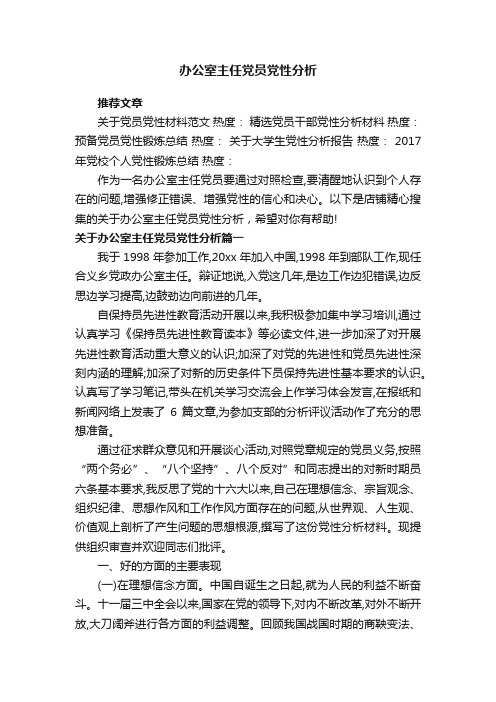 办公室主任党员党性分析

推荐文章

关于党员党性材料范文 热度： 精选党员干部党性分析材料 热度： 预备党员党性锻炼总结 热度： 关于大学生党性分析报告 热度： 2017年党校个人党性锻炼总结 热度：

作为一名办公室主任党员要通过对照检查,要清醒地认识到个人存在的问题,增强修正错误、增强党性的信心和决心。以下是店铺精心搜集的关于办公室主任党员党性分析，希望对你有帮助!

关于办公室主任党员党性分析篇一

我于 1998 年参加工作,20xx 年加入中国,1998 年到部队工作,现任合义乡党政办公室主任。辩证地说,入党这几年,是边工作边犯错误,边反思边学习提高,边鼓劲边向前进的几年。

自保持员先进性教育活动开展以来,我积极参加集中学习培训,通过认真学习《保持员先进性教育读本》等必读文件,进一步加深了对开展先进性教育活动重大意义的认识;加深了对党的先进性和党员先进性深刻内涵的理解;加深了对新的历史条件下员保持先进性基本要求的认识。认真写了学习笔记,带头在机关学习交流会上作学习体会发言,在报纸和新闻网络上发表了 6 篇文章,为参加支部的分析评议活动作了充分的思想准备。

通过征求群众意见和开展谈心活动,对照党章规定的党员义务,按照“两个务必”、“八个坚持”、八个反对”和同志提出的对新时期员六条基本要求,我反思了党的十六大以来,自己在理想信念、宗旨观念、组织纪律、思想作风和工作作风方面存在的问题,从世界观、人生观、价值观上剖析了产生问题的思想根源,撰写了这份党性分析材料。现提供组织审查并欢迎同志们批评。

一、好的方面的主要表现

(一)在理想信念方面。中国自诞生之日起,就为人民的利益不断奋斗。十一届三中全会以来,国家在党的领导下,对内不断改革,对外不断开放,大刀阔斧进行各方面的利益调整。回顾我国战国时期的商鞅变法、